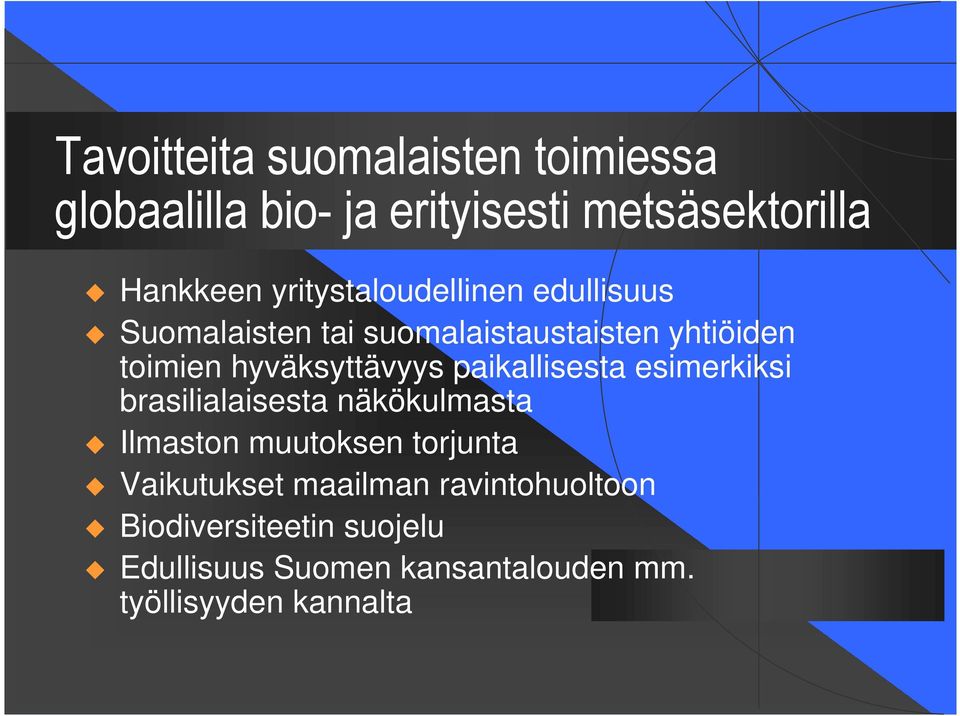 Tavoitteita suomalaisten toimiessa globaalilla bio- ja erityisesti metsäsektorilla

Hankkeen yritystaloudellinen edullisuus

Suomalaisten tai suomalaistaustaisten yhtiöiden toimien hyväksyttävyys paikallisesta esimerkiksi brasilialaisesta näkökulmasta

Ilmaston muutoksen torjunta

Vaikutukset maailman ravintohuoltoon

Biodiversiteetin suojelu

Edullisuus Suomen kansantalouden mm. työllisyyden kannalta